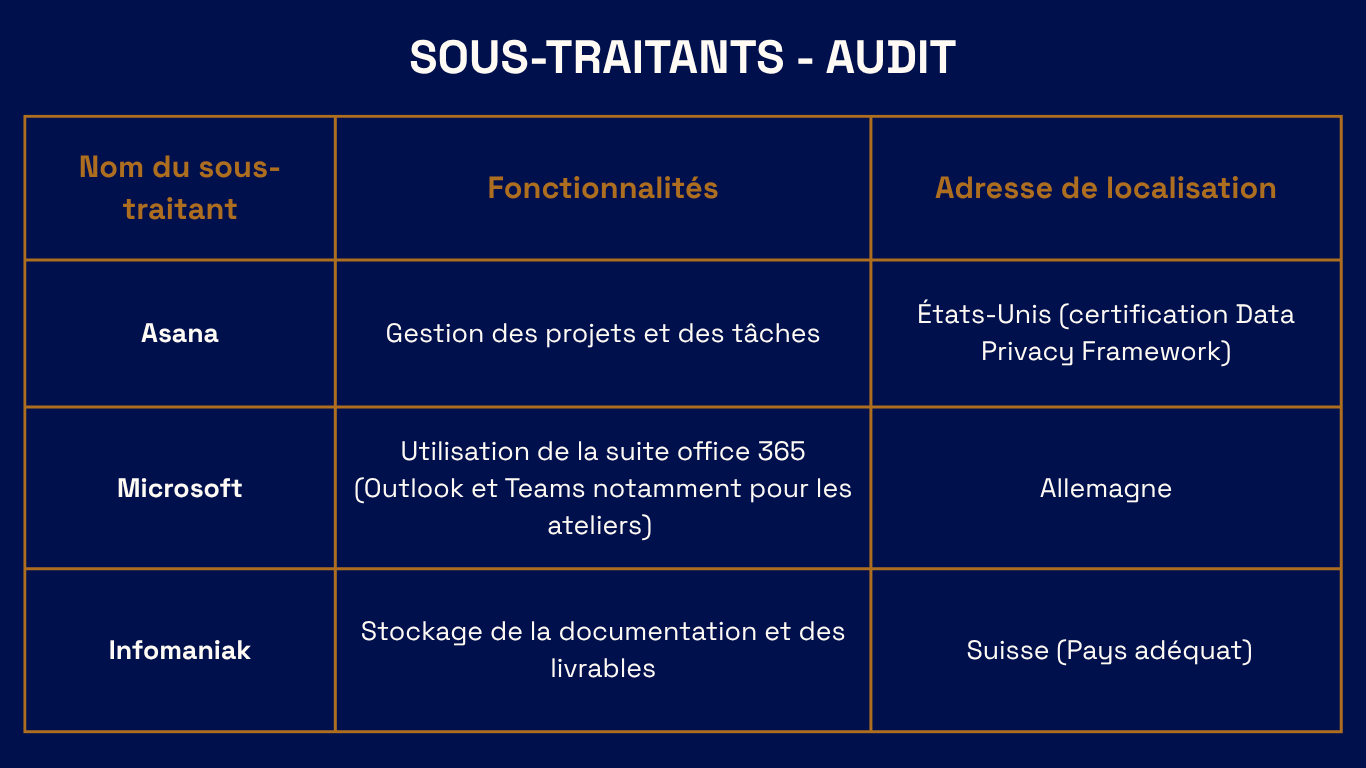 SOUS-TRAITANTS - AUDIT

| Nom du sous-traitant | Fonctionnalités | Adresse de localisation |
|---|---|---|
| Asana | Gestion des projets et des tâches | États-Unis (certification Data Privacy Framework) |
| Microsoft | Utilisation de la suite office 365 (Outlook et Teams notamment pour les ateliers) | Allemagne |
| Infomaniak | Stockage de la documentation et des livrables | Suisse (Pays adéquat) |